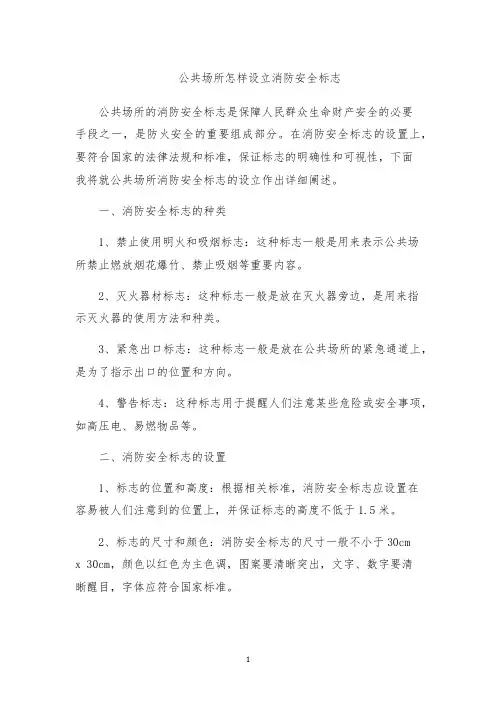 公共场所怎样设立消防安全标志

公共场所的消防安全标志是保障人民群众生命财产安全的必要手段之一，是防火安全的重要组成部分。在消防安全标志的设置上，要符合国家的法律法规和标准，保证标志的明确性和可视性，下面我将就公共场所消防安全标志的设立作出详细阐述。

一、消防安全标志的种类

1、禁止使用明火和吸烟标志：这种标志一般是用来表示公共场所禁止燃放烟花爆竹、禁止吸烟等重要内容。

2、灭火器材标志：这种标志一般是放在灭火器旁边，是用来指示灭火器的使用方法和种类。

3、紧急出口标志：这种标志一般是放在公共场所的紧急通道上，是为了指示出口的位置和方向。

4、警告标志：这种标志用于提醒人们注意某些危险或安全事项，如高压电、易燃物品等。

二、消防安全标志的设置

1、标志的位置和高度：根据相关标准，消防安全标志应设置在容易被人们注意到的位置上，并保证标志的高度不低于1.5米。

2、标志的尺寸和颜色：消防安全标志的尺寸一般不小于30cm x 30cm，颜色以红色为主色调，图案要清晰突出，文字、数字要清晰醒目，字体应符合国家标准。

1